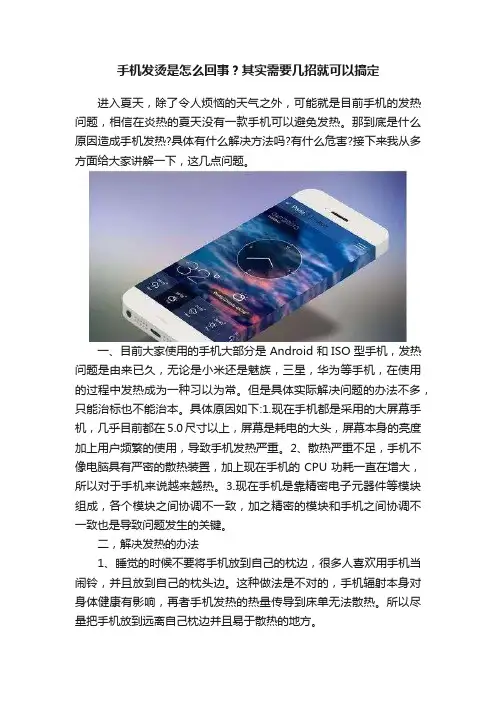 手机发烫是怎么回事？其实需要几招就可以搞定

进入夏天，除了令人烦恼的天气之外，可能就是目前手机的发热问题，相信在炎热的夏天没有一款手机可以避免发热。那到底是什么原因造成手机发热?具体有什么解决方法吗?有什么危害?接下来我从多方面给大家讲解一下，这几点问题。

一、目前大家使用的手机大部分是Android和ISO型手机，发热问题是由来已久，无论是小米还是魅族，三星，华为等手机，在使用的过程中发热成为一种习以为常。但是具体实际解决问题的办法不多，只能治标也不能治本。具体原因如下:1.现在手机都是采用的大屏幕手机，几乎目前都在5.0尺寸以上，屏幕是耗电的大头，屏幕本身的亮度加上用户频繁的使用，导致手机发热严重。2、散热严重不足，手机不像电脑具有严密的散热装置，加上现在手机的CPU功耗一直在增大，所以对于手机来说越来越热。3.现在手机是靠精密电子元器件等模块组成，各个模块之间协调不一致，加之精密的模块和手机之间协调不一致也是导致问题发生的关键。

二，解决发热的办法

1、睡觉的时候不要将手机放到自己的枕边，很多人喜欢用手机当闹铃，并且放到自己的枕头边。这种做法是不对的，手机辐射本身对身体健康有影响，再者手机发热的热量传导到床单无法散热。所以尽量把手机放到远离自己枕边并且易于散热的地方。